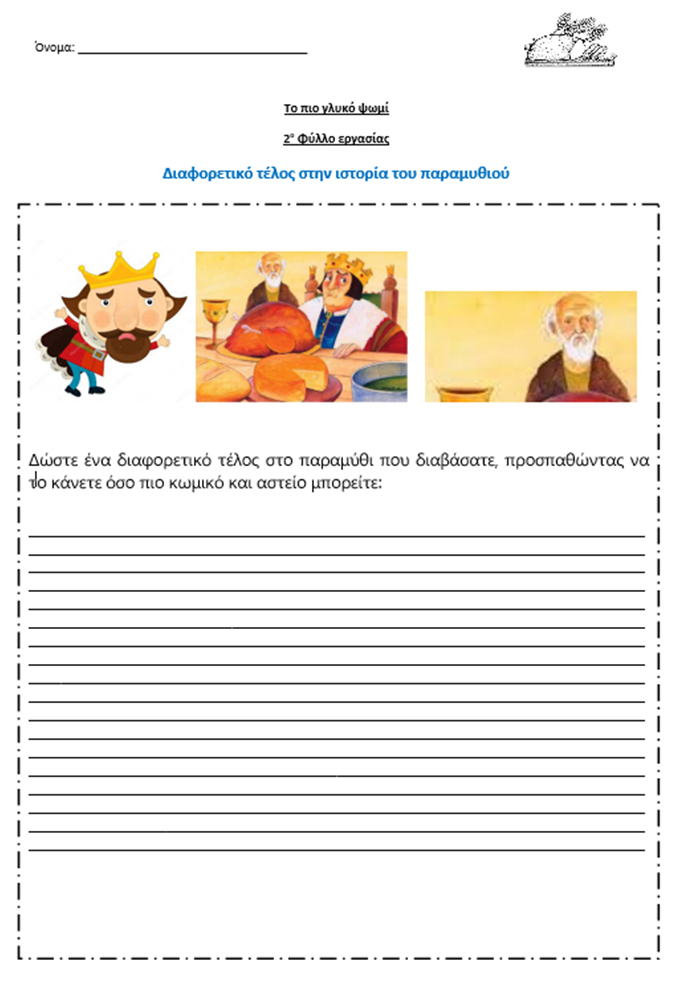 Όνομα: ______________________________

Το πιο γλυκό ψωμί

2° Φύλλο εργασίας

Διαφορετικό τέλος στην ιστορία του παραμυθιού

Δώστε ένα διαφορετικό τέλος στο παραμύθι που διαβάσατε, προσπαθώντας να το κάνετε όσο πιο κωμικό και αστείο μπορείτε: